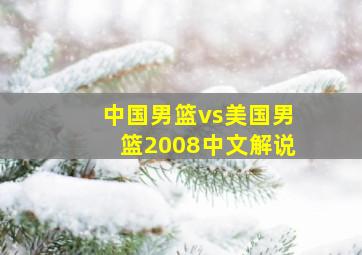 中国男篮vs美国男篮2008中文解说